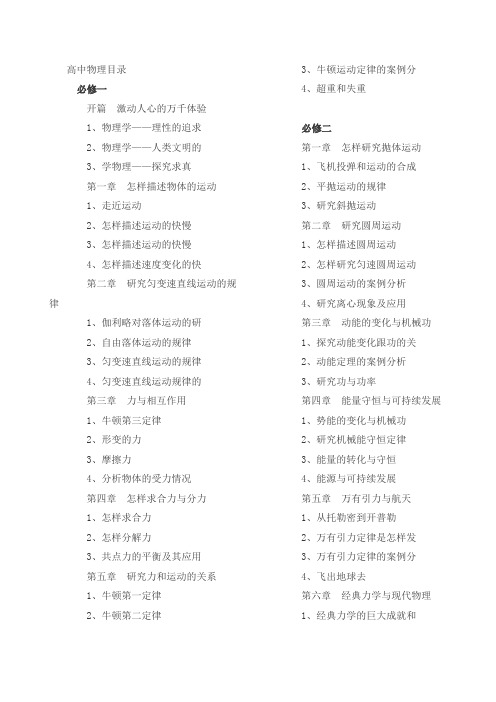 高中物理目录

必修一

开篇　激动人心的万千体验

1、物理学——理性的追求

2、物理学——人类文明的

3、学物理——探究求真

第一章　怎样描述物体的运动

1、走近运动

2、怎样描述运动的快慢

3、怎样描述运动的快慢

4、怎样描述速度变化的快

第二章　研究匀变速直线运动的规律

1、伽利略对落体运动的研

2、自由落体运动的规律

3、匀变速直线运动的规律

4、匀变速直线运动规律的

第三章　力与相互作用

1、牛顿第三定律

2、形变的力

3、摩擦力

4、分析物体的受力情况

第四章　怎样求合力与分力

1、怎样求合力

2、怎样分解力

3、共点力的平衡及其应用

第五章　研究力和运动的关系

1、牛顿第一定律

2、牛顿第二定律

3、牛顿运动定律的案例分

4、超重和失重

必修二

第一章　怎样研究抛体运动

1、飞机投弹和运动的合成

2、平抛运动的规律

3、研究斜抛运动

第二章　研究圆周运动

1、怎样描述圆周运动

2、怎样研究匀速圆周运动

3、圆周运动的案例分析

4、研究离心现象及应用

第三章　动能的变化与机械功

1、探究动能变化跟功的关

2、动能定理的案例分析

3、研究功与功率

第四章　能量守恒与可持续发展

1、势能的变化与机械功

2、研究机械能守恒定律

3、能量的转化与守恒

4、能源与可持续发展

第五章　万有引力与航天

1、从托勒密到开普勒

2、万有引力定律是怎样发

3、万有引力定律的案例分

4、飞出地球去

第六章　经典力学与现代物理

1、经典力学的巨大成就和